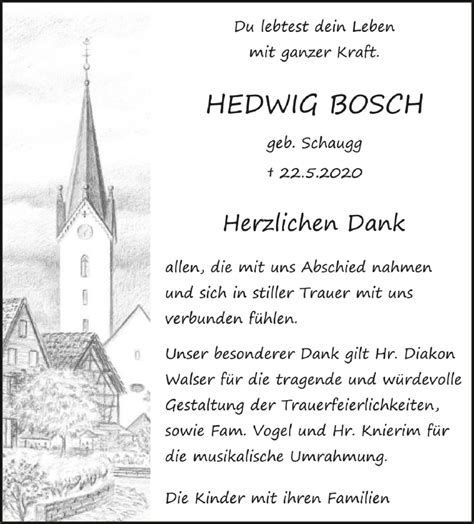 Du lebtest dein Leben
mit ganzer Kraft.

HEDWIG BOSCH

geb. Schaugg

† 22.5.2020

Herzlichen Dank

allen, die mit uns Abschied nahmen und sich in stiller Trauer mit uns verbunden fühlen.

Unser besonderer Dank gilt Hr. Diakon Walser für die tragende und würdevolle Gestaltung der Trauerfeierlichkeiten, sowie Fam. Vogel und Hr. Knierim für die musikalische Umrahmung.

Die Kinder mit ihren Familien